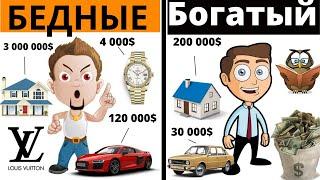 БЕДНЫЕ

3 000 000$

4 000$

120 000$

LV
LOUIS VUITTON

Богатый

200 000$

30 000$

$